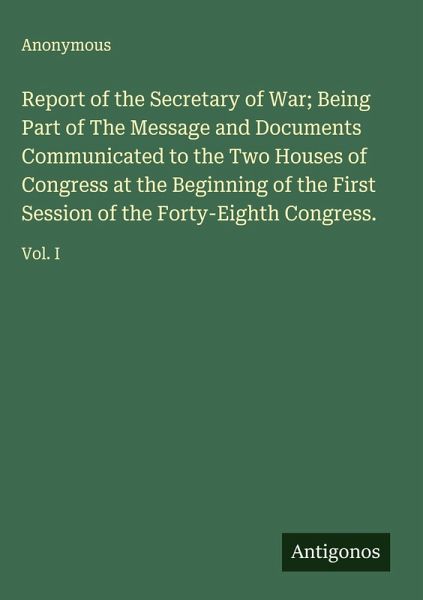 Anonymous

Report of the Secretary of War; Being Part of The Message and Documents Communicated to the Two Houses of Congress at the Beginning of the First Session of the Forty-Eighth Congress.

Vol. I

Antigonos